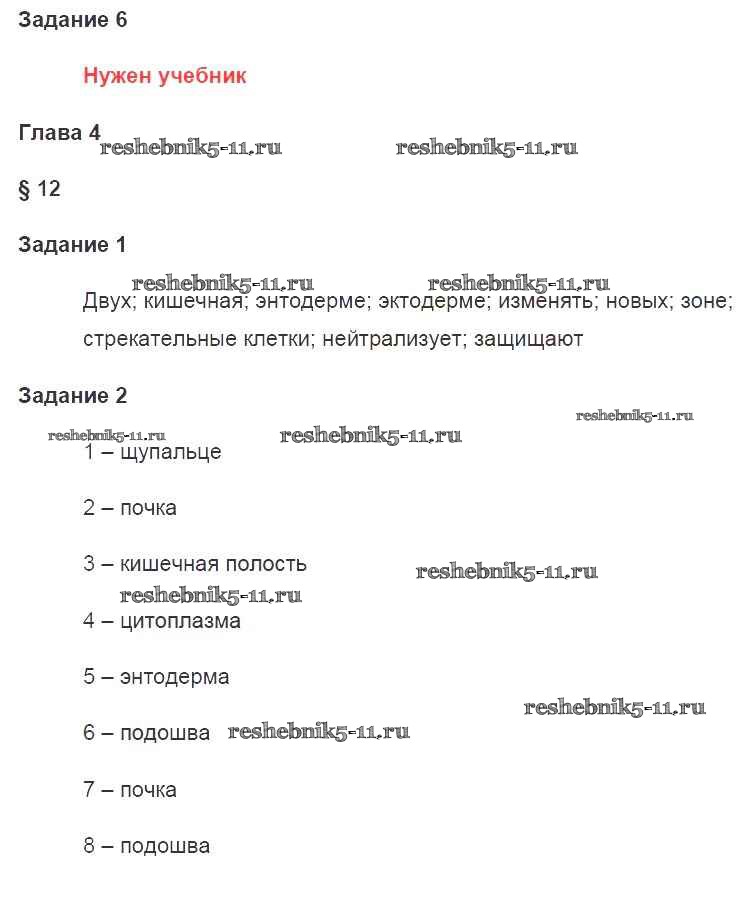 Задание 6

Нужен учебник

Глава 4 reshebnik5-11.ru reshebnik5-11.ru

§ 12

Задание 1

reshebnik5-11.ru reshebnik5-11.ru

Двух; кишечная; энтодерме; эктодерме; изменять; новых; зоне; стрекательные клетки; нейтрализует; защищают

Задание 2

reshebnik5-11.ru

reshebnik5-11.ru reshebnik5-11.ru

1 – щупальце

2 – почка

3 – кишечная полость reshebnik5-11.ru

reshebnik5-11.ru

4 – цитоплазма

5 – энтодерма

reshebnik5-11.ru

6 – подошва reshebnik5-11.ru

7 – почка

8 – подошва